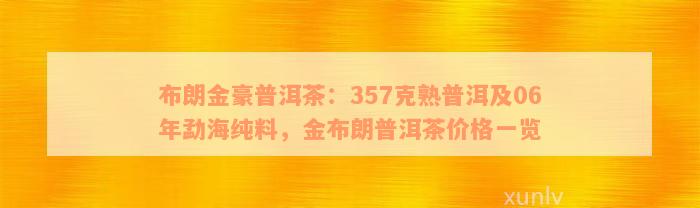 布朗金豪普洱茶：357克熟普洱及06年勐海纯料，金布朗普洱茶价格一览

xunlv